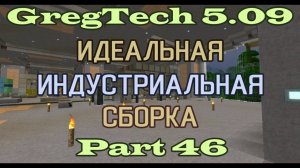 GregTech 5.09
ИДЕАЛЬНАЯ
ИНДУСТРИАЛЬНАЯ
СБОРКА
Part 46